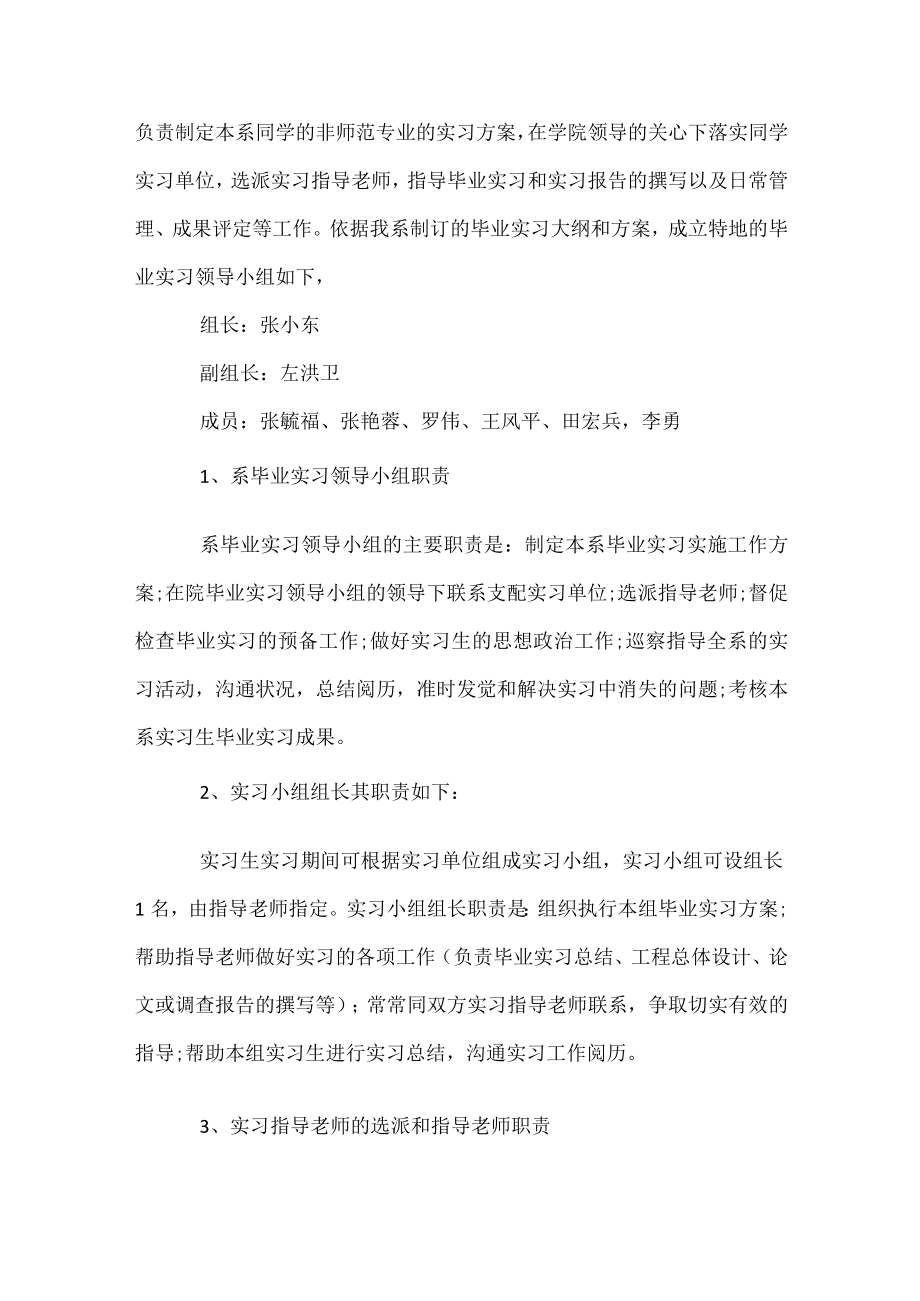 负责制定本系同学的非师范专业的实习方案，在学院领导的关心下落实同学实习单位，选派实习指导老师，指导毕业实习和实习报告的撰写以及日常管理、成果评定等工作。依据我系制订的毕业实习大纲和方案，成立特地的毕业实习领导小组如下，

组长：张小东

副组长：左洪卫

成员：张毓福、张艳蓉、罗伟、王风平、田宏兵，李勇

1、系毕业实习领导小组职责

系毕业实习领导小组的主要职责是：制定本系毕业实习实施工作方案;在院毕业实习领导小组的领导下联系支配实习单位;选派指导老师;督促检查毕业实习的预备工作;做好实习生的思想政治工作;巡察指导全系的实习活动，沟通状况，总结阅历，准时发觉和解决实习中消失的问题;考核本系实习生毕业实习成果。

2、实习小组组长其职责如下：

实习生实习期间可根据实习单位组成实习小组，实习小组可设组长1名，由指导老师指定。实习小组组长职责是:组织执行本组毕业实习方案;帮助指导老师做好实习的各项工作（负责毕业实习总结、工程总体设计、论文或调查报告的撰写等）；常常同双方实习指导老师联系，争取切实有效的指导;帮助本组实习生进行实习总结，沟通实习工作阅历。

3、实习指导老师的选派和指导老师职责